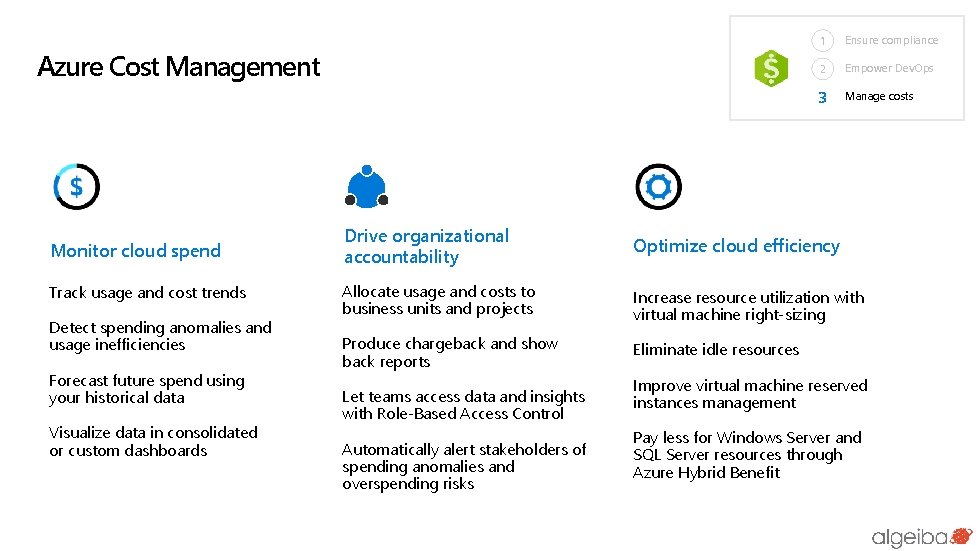 Azure Cost Management

1 Ensure compliance
2 Empower DevOps
3 Manage costs

$

Monitor cloud spend

Track usage and cost trends

Detect spending anomalies and usage inefficiencies

Forecast future spend using your historical data

Visualize data in consolidated or custom dashboards

Drive organizational accountability

Allocate usage and costs to business units and projects

Produce chargeback and show back reports

Let teams access data and insights with Role-Based Access Control

Automatically alert stakeholders of spending anomalies and overspending risks

Optimize cloud efficiency

Increase resource utilization with virtual machine right-sizing

Eliminate idle resources

Improve virtual machine reserved instances management

Pay less for Windows Server and SQL Server resources through Azure Hybrid Benefit

algeiba